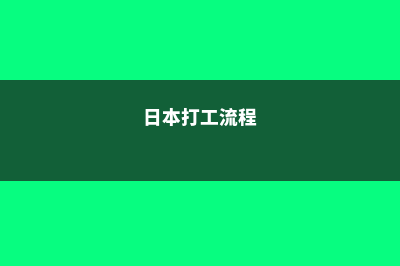 日本打工流程